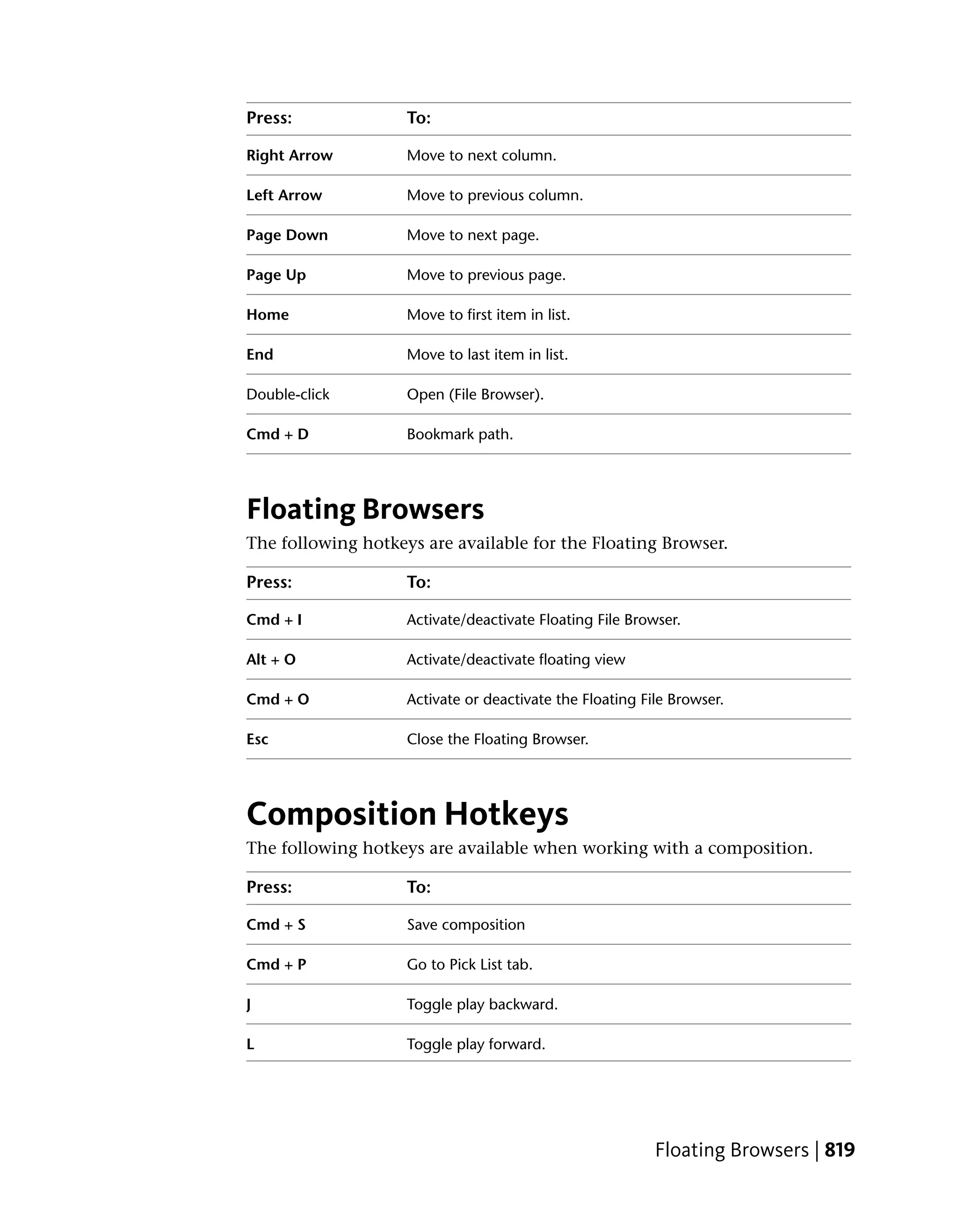 | Press: | To: |
|---|---|
| Right Arrow | Move to next column. |
| Left Arrow | Move to previous column. |
| Page Down | Move to next page. |
| Page Up | Move to previous page. |
| Home | Move to first item in list. |
| End | Move to last item in list. |
| Double-click | Open (File Browser). |
| Cmd + D | Bookmark path. |

Floating Browsers

The following hotkeys are available for the Floating Browser.

| Press: | To: |
|---|---|
| Cmd + I | Activate/deactivate Floating File Browser. |
| Alt + O | Activate/deactivate floating view |
| Cmd + O | Activate or deactivate the Floating File Browser. |
| Esc | Close the Floating Browser. |

Composition Hotkeys

The following hotkeys are available when working with a composition.

| Press: | To: |
|---|---|
| Cmd + S | Save composition |
| Cmd + P | Go to Pick List tab. |
| J | Toggle play backward. |
| L | Toggle play forward. |

Floating Browsers | 819